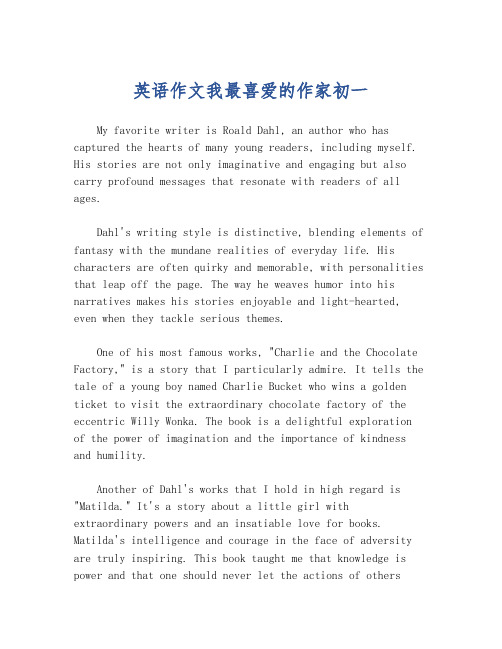 英语作文我最喜爱的作家初一

My favorite writer is Roald Dahl, an author who has captured the hearts of many young readers, including myself. His stories are not only imaginative and engaging but also carry profound messages that resonate with readers of all ages.

Dahl's writing style is distinctive, blending elements of fantasy with the mundane realities of everyday life. His characters are often quirky and memorable, with personalities that leap off the page. The way he weaves humor into his narratives makes his stories enjoyable and light-hearted, even when they tackle serious themes.

One of his most famous works, "Charlie and the Chocolate Factory," is a story that I particularly admire. It tells the tale of a young boy named Charlie Bucket who wins a golden ticket to visit the extraordinary chocolate factory of the eccentric Willy Wonka. The book is a delightful exploration of the power of imagination and the importance of kindness and humility.

Another of Dahl's works that I hold in high regard is "Matilda." It's a story about a little girl with extraordinary powers and an insatiable love for books. Matilda's intelligence and courage in the face of adversity are truly inspiring. This book taught me that knowledge is power and that one should never let the actions of others